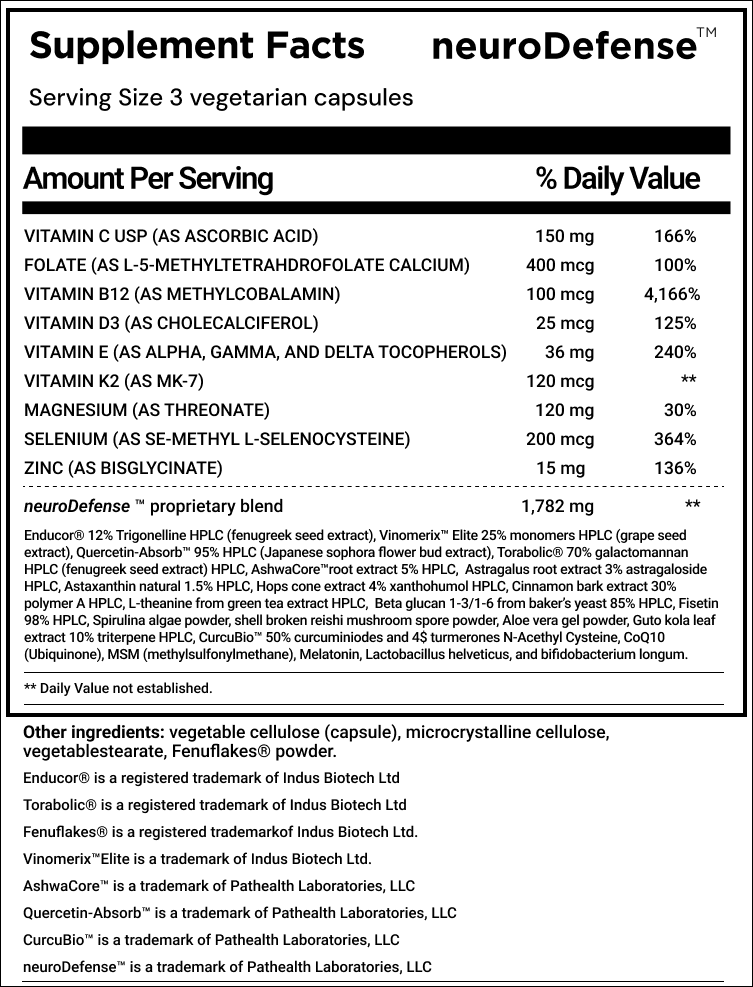 Supplement Facts neuroDefense™

Serving Size 3 vegetarian capsules

| Amount Per Serving | | % Daily Value |
|---|---|---|
| VITAMIN C USP (AS ASCORBIC ACID) | 150 mg | 166% |
| FOLATE (AS L-5-METHYLTETRAHDROFOLATE CALCIUM) | 400 mcg | 100% |
| VITAMIN B12 (AS METHYLCOBALAMIN) | 100 mcg | 4,166% |
| VITAMIN D3 (AS CHOLECALCIFEROL) | 25 mcg | 125% |
| VITAMIN E (AS ALPHA, GAMMA, AND DELTA TOCOPHEROLS) | 36 mg | 240% |
| VITAMIN K2 (AS MK-7) | 120 mcg | ** |
| MAGNESIUM (AS THREONATE) | 120 mg | 30% |
| SELENIUM (AS SE-METHYL L-SELENOCYSTEINE) | 200 mcg | 364% |
| ZINC (AS BISGLYCINATE) | 15 mg | 136% |
| neuroDefense ™ proprietary blend | 1,782 mg | ** |

Enducor® 12% Trigonelline HPLC (fenugreek seed extract), Vinomerix™ Elite 25% monomers HPLC (grape seed extract), Quercetin-Absorb™ 95% HPLC (Japanese sophora flower bud extract), Torabolic® 70% galactomannan HPLC (fenugreek seed extract) HPLC, AshwaCore™root extract 5% HPLC, Astragalus root extract 3% astragaloside HPLC, Astaxanthin natural 1.5% HPLC, Hops cone extract 4% xanthohumol HPLC, Cinnamon bark extract 30% polymer A HPLC, L-theanine from green tea extract HPLC, Beta glucan 1-3/1-6 from baker's yeast 85% HPLC, Fisetin 98% HPLC, Spirulina algae powder, shell broken reishi mushroom spore powder, Aloe vera gel powder, Guto kola leaf extract 10% triterpene HPLC, CurcuBio™ 50% curcuminiodes and 4$ turmerones N-Acethyl Cysteine, CoQ10 (Ubiquinone), MSM (methylsulfonylmethane), Melatonin, Lactobacillus helveticus, and bifidobacterium longum.

** Daily Value not established.

Other ingredients: vegetable cellulose (capsule), microcrystalline cellulose, vegetablestearate, Fenuflakes® powder.

Enducor® is a registered trademark of Indus Biotech Ltd

Torabolic® is a registered trademark of Indus Biotech Ltd

Fenuflakes® is a registered trademarkof Indus Biotech Ltd.

Vinomerix™Elite is a trademark of Indus Biotech Ltd.

AshwaCore™ is a trademark of Pathealth Laboratories, LLC

Quercetin-Absorb™ is a trademark of Pathealth Laboratories, LLC

CurcuBio™ is a trademark of Pathealth Laboratories, LLC

neuroDefense™ is a trademark of Pathealth Laboratories, LLC